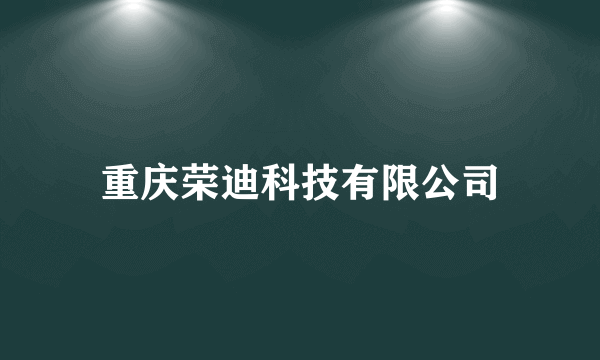 重庆荣迪科技有限公司